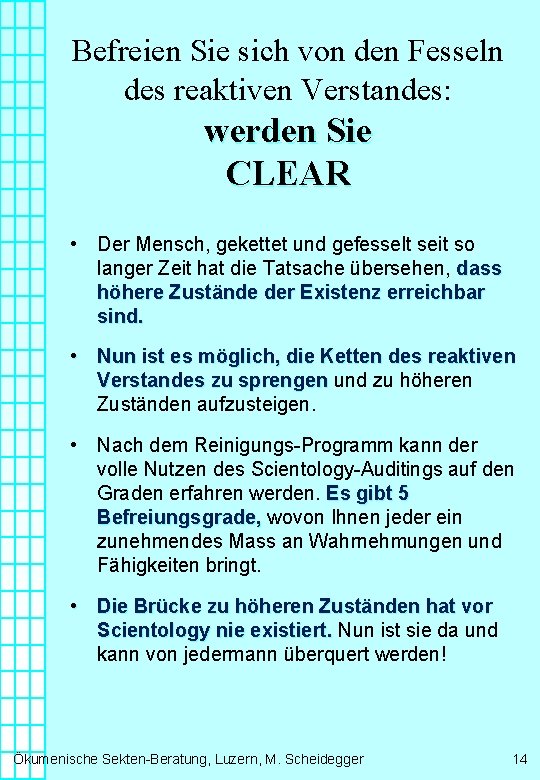 Befreien Sie sich von den Fesseln des reaktiven Verstandes:
werden Sie
CLEAR

• Der Mensch, gekettet und gefesselt seit so langer Zeit hat die Tatsache übersehen, dass höhere Zustände der Existenz erreichbar sind.

• Nun ist es möglich, die Ketten des reaktiven Verstandes zu sprengen und zu höheren Zuständen aufzusteigen.

• Nach dem Reinigungs-Programm kann der volle Nutzen des Scientology-Auditings auf den Graden erfahren werden. Es gibt 5 Befreiungsgrade, wovon Ihnen jeder ein zunehmendes Mass an Wahrnehmungen und Fähigkeiten bringt.

• Die Brücke zu höheren Zuständen hat vor Scientology nie existiert. Nun ist sie da und kann von jedermann überquert werden!

Ökumenische Sekten-Beratung, Luzern, M. Scheidegger 14